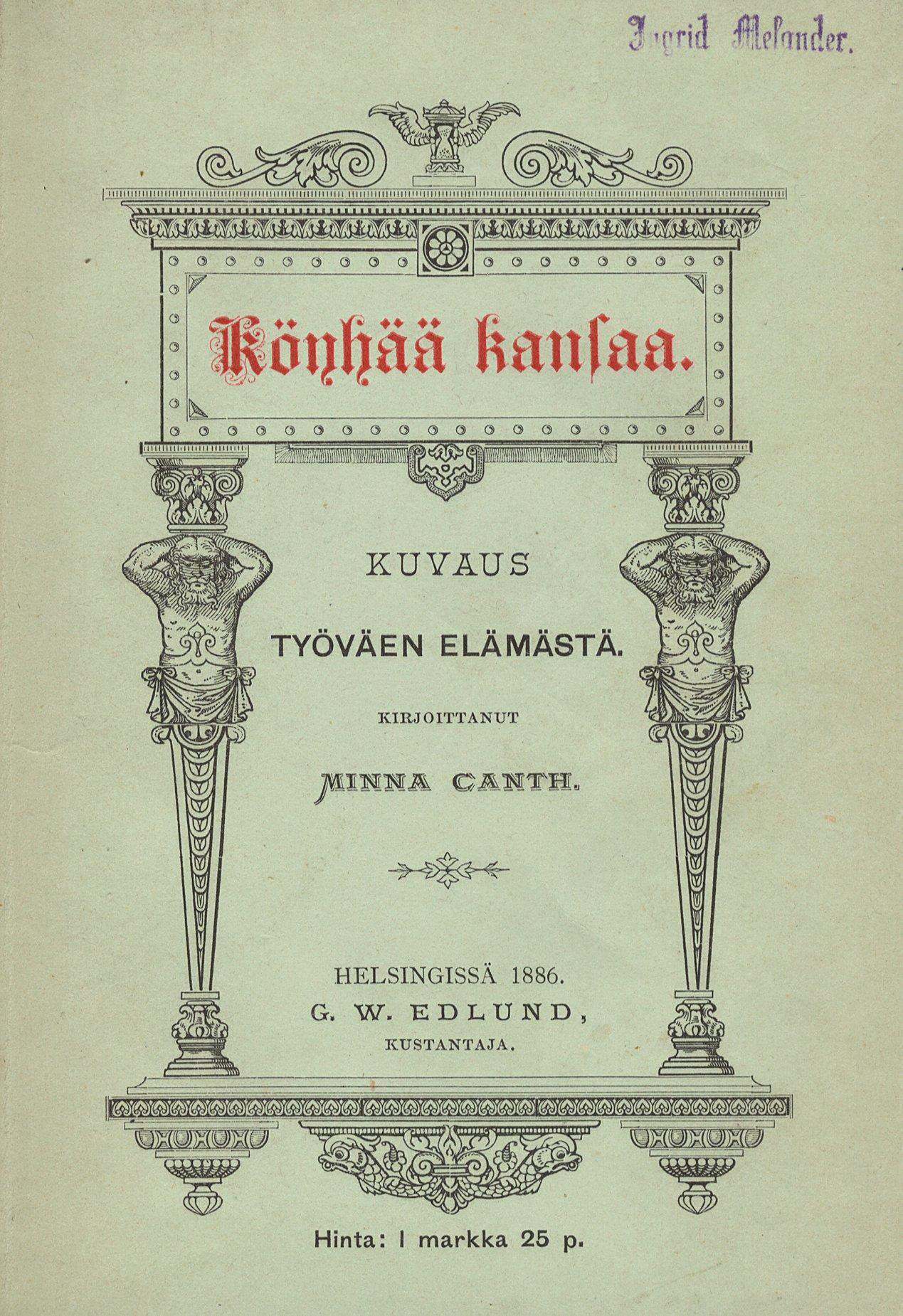 Ingrid Melander.

Köyhää kansaa.

KUVAUS

TYÖVÄEN ELÄMÄSTÄ.

KIRJOITTANUT

MINNA CANTH.

HELSINGISSÄ 1886.
G. W. EDLUND,
KUSTANTAJA.

Hinta: 1 markka 25 p.